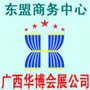 东盟商务中心

广西华博会展公司